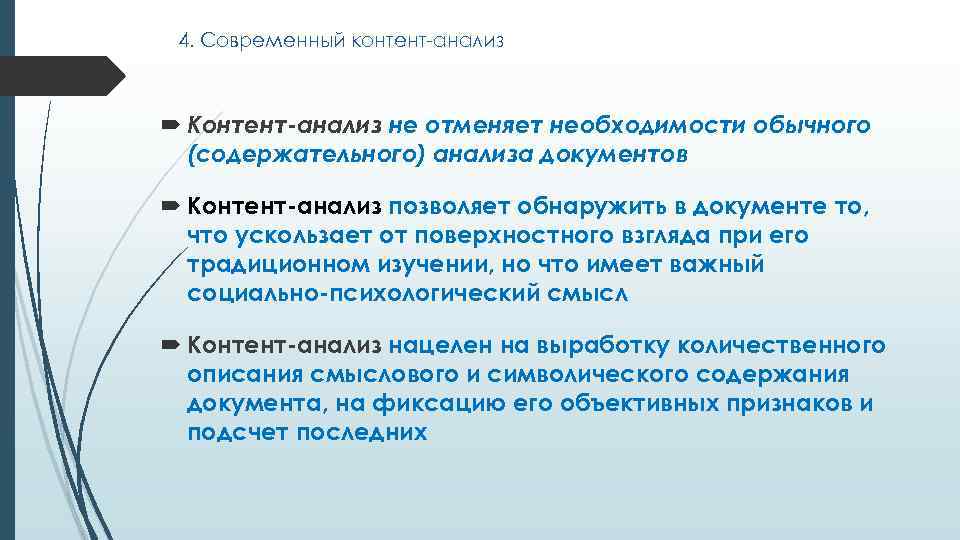 4. Современный контент-анализ

Контент-анализ не отменяет необходимости обычного (содержательного) анализа документов

Контент-анализ позволяет обнаружить в документе то, что ускользает от поверхностного взгляда при его традиционном изучении, но что имеет важный социально-психологический смысл

Контент-анализ нацелен на выработку количественного описания смыслового и символического содержания документа, на фиксацию его объективных признаков и подсчет последних